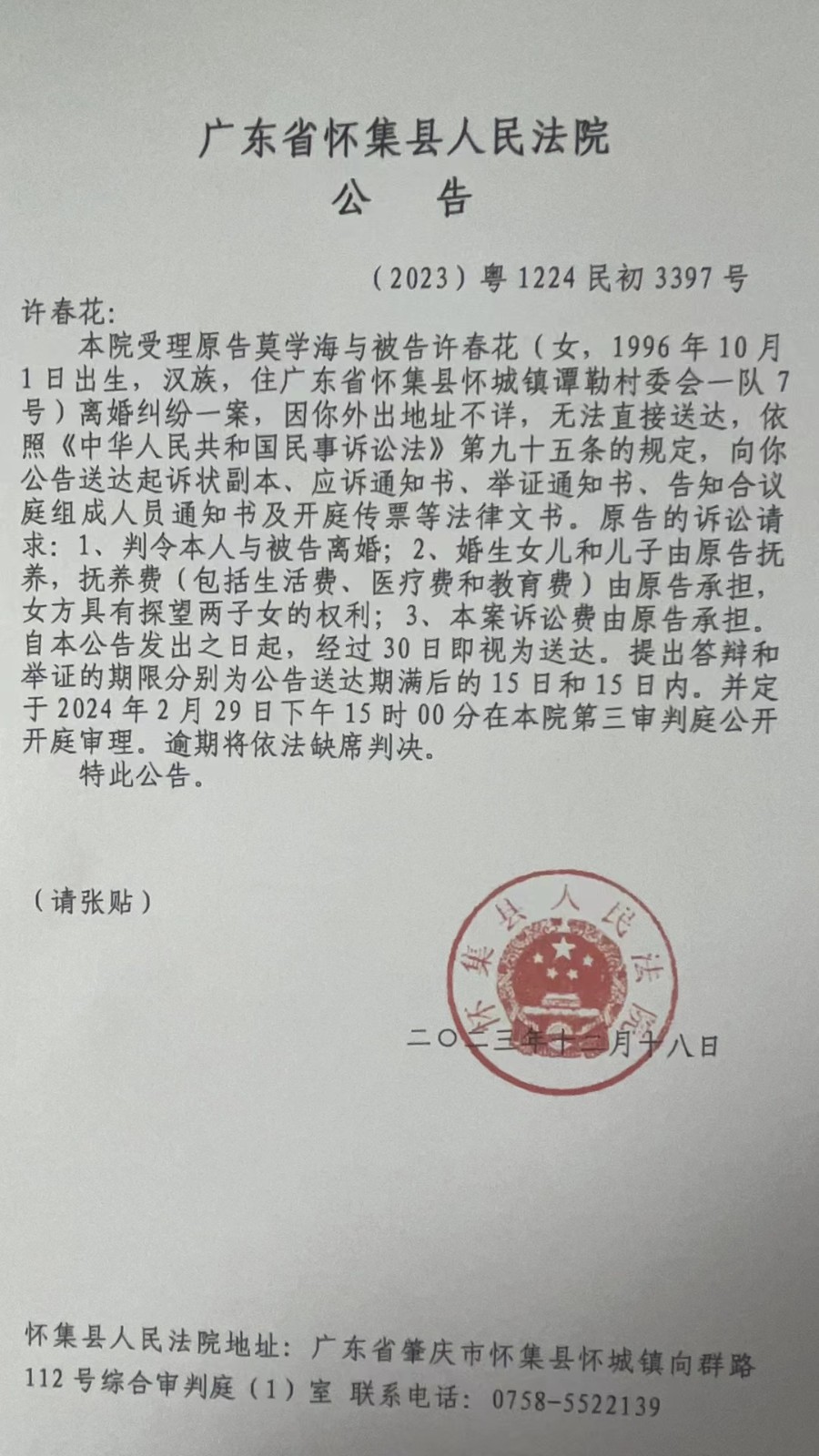 广东省怀集县人民法院
公　告

（2023）粤 1224 民初 3397 号

许春花：

本院受理原告莫学海与被告许春花（女，1996 年 10 月 1 日出生，汉族，住广东省怀集县怀城镇谭勒村委会一队 7 号）离婚纠纷一案，因你外出地址不详，无法直接送达，依照《中华人民共和国民事诉讼法》第九十五条的规定，向你公告送达起诉状副本、应诉通知书、举证通知书、告知合议庭组成人员通知书及开庭传票等法律文书。原告的诉讼请求：1、判令本人与被告离婚；2、婚生女儿和儿子由原告抚养，抚养费（包括生活费、医疗费和教育费）由原告承担，女方具有探望两子女的权利；3、本案诉讼费由原告承担。自本公告发出之日起，经过 30 日即视为送达。提出答辩和举证的期限分别为公告送达期满后的 15 日和 15 日内。并定于 2024 年 2 月 29 日下午 15 时 00 分在本院第三审判庭公开开庭审理。逾期将依法缺席判决。

特此公告。

（请张贴）

怀集县人民法院

二〇二三年十二月十八日

怀集县人民法院地址：广东省肇庆市怀集县怀城镇向群路 112 号综合审判庭（1）室　联系电话：0758-5522139